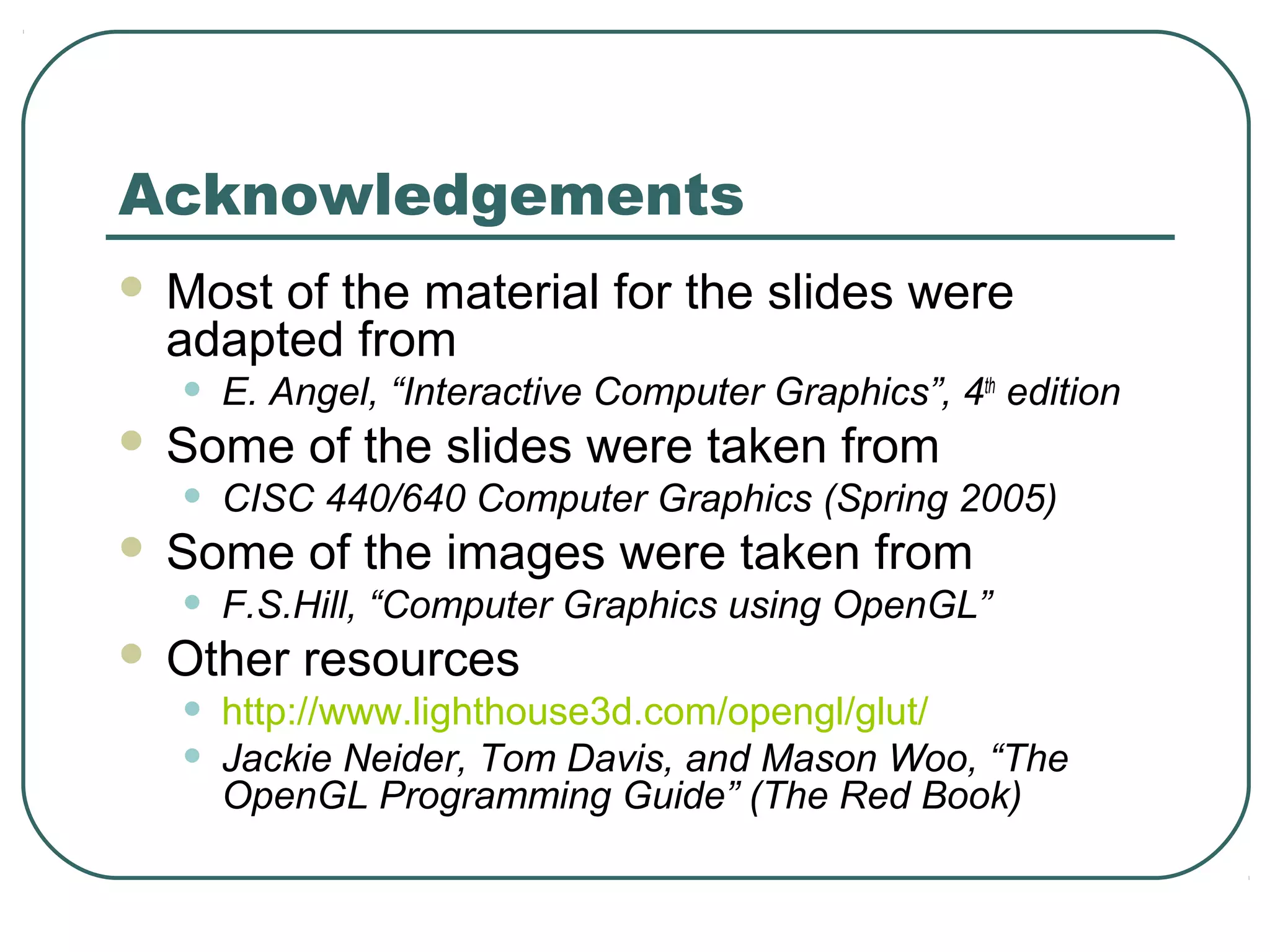 Acknowledgements

• Most of the material for the slides were adapted from
• E. Angel, "Interactive Computer Graphics", 4th edition
• Some of the slides were taken from
• CISC 440/640 Computer Graphics (Spring 2005)
• Some of the images were taken from
• F.S.Hill, "Computer Graphics using OpenGL"
• Other resources
• http://www.lighthouse3d.com/opengl/glut/
• Jackie Neider, Tom Davis, and Mason Woo, "The OpenGL Programming Guide" (The Red Book)